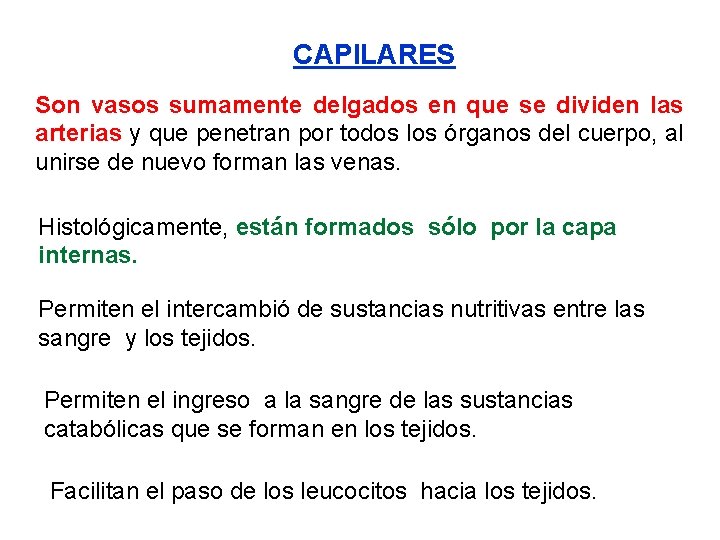 CAPILARES

Son vasos sumamente delgados en que se dividen las arterias y que penetran por todos los órganos del cuerpo, al unirse de nuevo forman las venas.

Histológicamente, están formados sólo por la capa internas.

Permiten el intercambió de sustancias nutritivas entre las sangre y los tejidos.

Permiten el ingreso a la sangre de las sustancias catabólicas que se forman en los tejidos.

Facilitan el paso de los leucocitos hacia los tejidos.